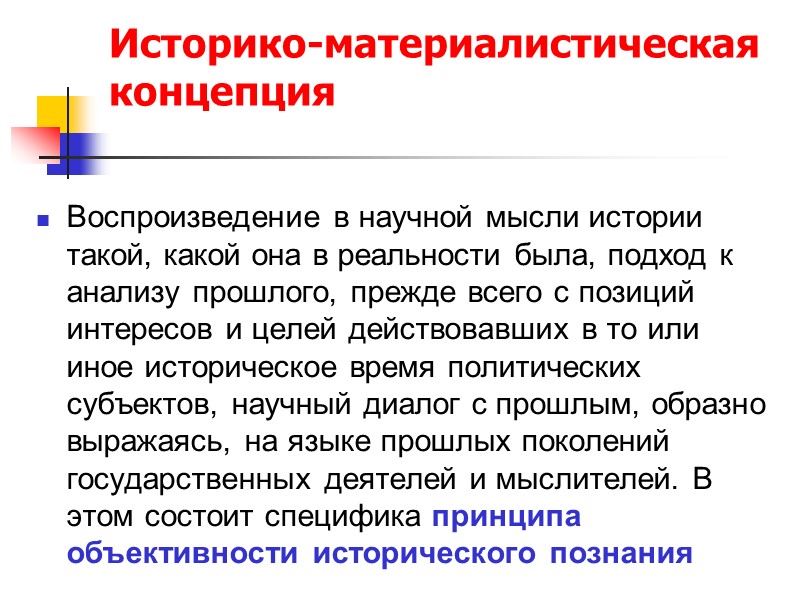 Историко-материалистическая концепция

• Воспроизведение в научной мысли истории такой, какой она в реальности была, подход к анализу прошлого, прежде всего с позиций интересов и целей действовавших в то или иное историческое время политических субъектов, научный диалог с прошлым, образно выражаясь, на языке прошлых поколений государственных деятелей и мыслителей. В этом состоит специфика принципа объективности исторического познания